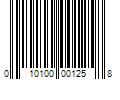 0 10100 00125 8